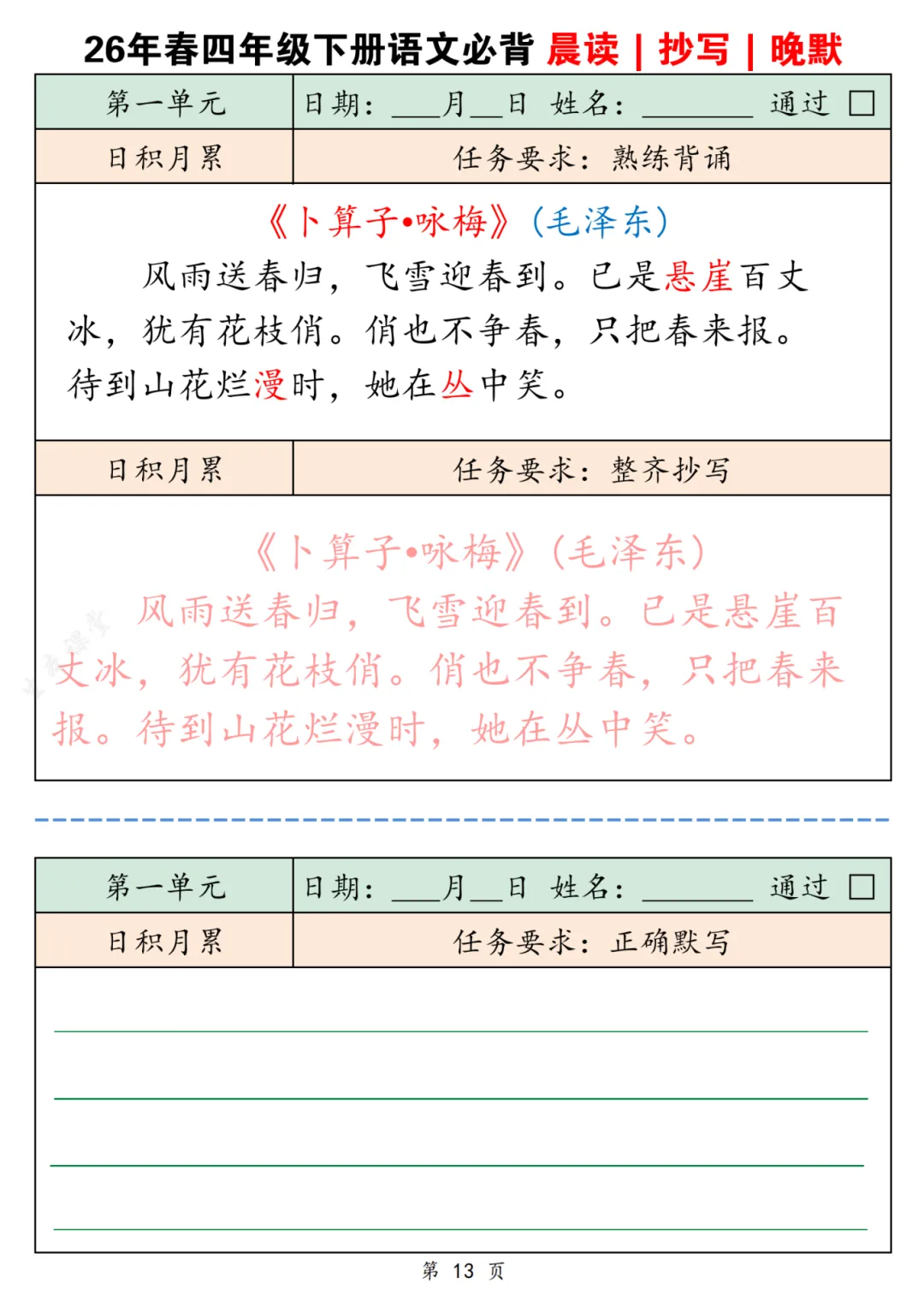 26年春四年级下册语文必背 晨读 | 抄写 | 晚默

| 第一单元 | 日期：___月__日 姓名：________ 通过 □ |
|---|---|
| 日积月累 | 任务要求：熟练背诵 |

《卜算子•咏梅》（毛泽东）

风雨送春归，飞雪迎春到。已是悬崖百丈冰，犹有花枝俏。俏也不争春，只把春来报。待到山花烂漫时，她在丛中笑。

| 日积月累 | 任务要求：整齐抄写 |
|---|---|

《卜算子•咏梅》（毛泽东）

风雨送春归，飞雪迎春到。已是悬崖百丈冰，犹有花枝俏。俏也不争春，只把春来报。待到山花烂漫时，她在丛中笑。

| 第一单元 | 日期：___月__日 姓名：________ 通过 □ |
|---|---|
| 日积月累 | 任务要求：正确默写 |

第 13 页